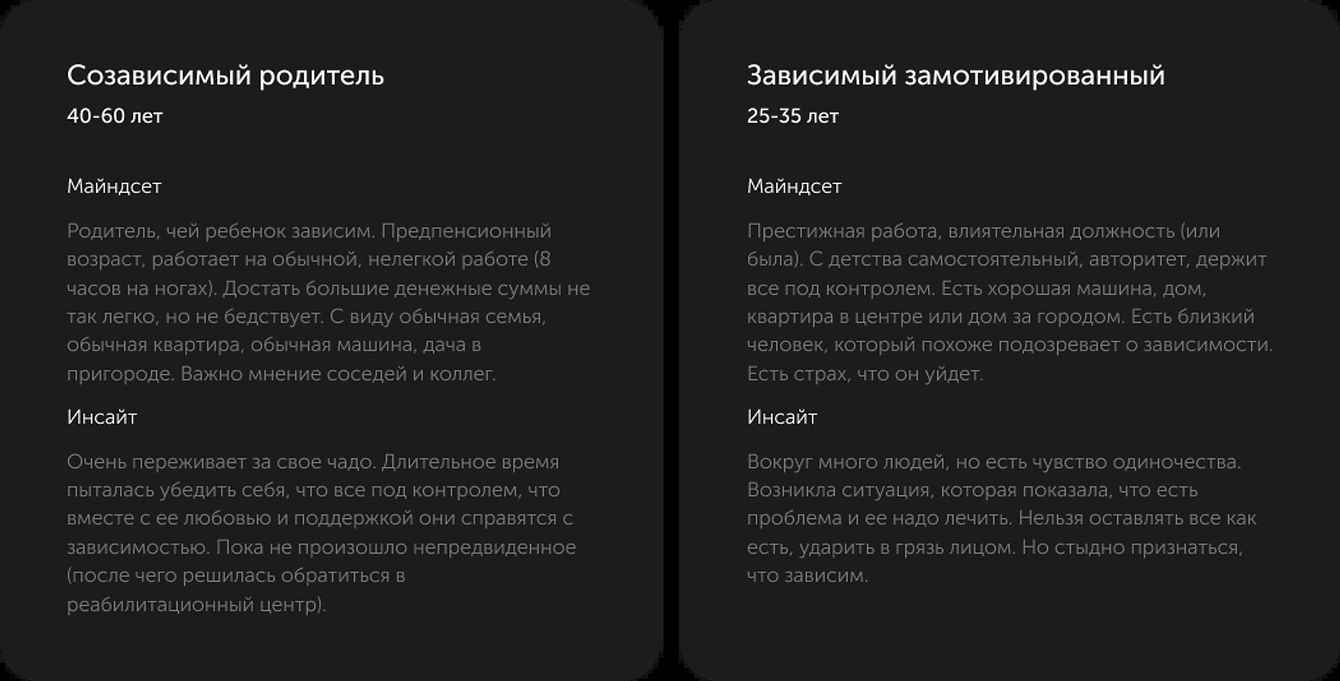 Созависимый родитель
40-60 лет

Майндсет

Родитель, чей ребенок зависим. Предпенсионный возраст, работает на обычной, нелегкой работе (8 часов на ногах). Достать большие денежные суммы не так легко, но не бедствует. С виду обычная семья, обычная квартира, обычная машина, дача в пригороде. Важно мнение соседей и коллег.

Инсайт

Очень переживает за свое чадо. Длительное время пыталась убедить себя, что все под контролем, что вместе с ее любовью и поддержкой они справятся с зависимостью. Пока не произошло непредвиденное (после чего решилась обратиться в реабилитационный центр).

Зависимый замотивированный
25-35 лет

Майндсет

Престижная работа, влиятельная должность (или была). С детства самостоятельный, авторитет, держит все под контролем. Есть хорошая машина, дом, квартира в центре или дом за городом. Есть близкий человек, который похоже подозревает о зависимости. Есть страх, что он уйдет.

Инсайт

Вокруг много людей, но есть чувство одиночества. Возникла ситуация, которая показала, что есть проблема и ее надо лечить. Нельзя оставлять все как есть, ударить в грязь лицом. Но стыдно признаться, что зависим.